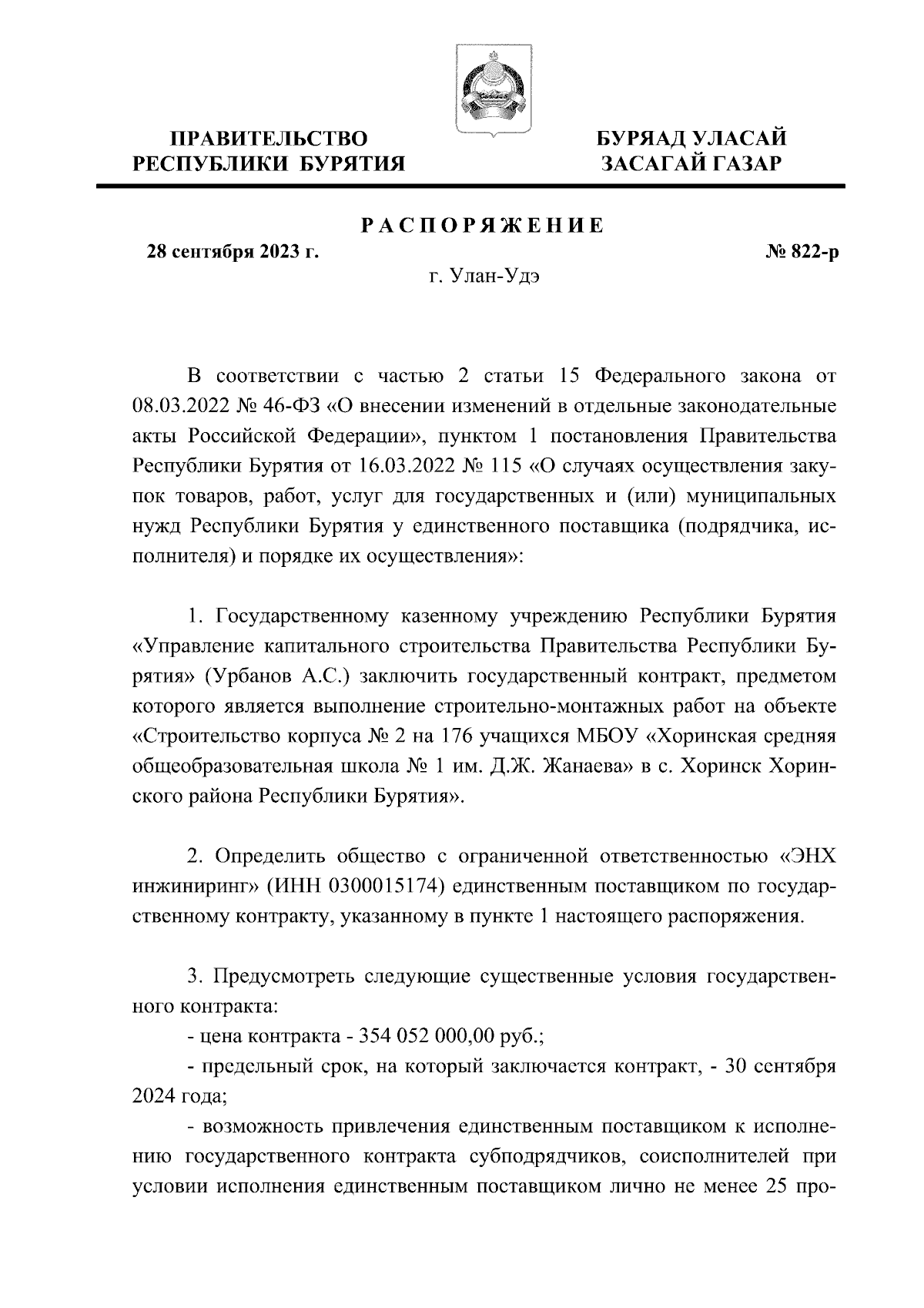 ПРАВИТЕЛЬСТВО
РЕСПУБЛИКИ БУРЯТИЯ

БУРЯАД УЛАСАЙ
ЗАСАГАЙ ГАЗАР

РАСПОРЯЖЕНИЕ

28 сентября 2023 г.

№ 822-р

г. Улан-Удэ

В соответствии с частью 2 статьи 15 Федерального закона от 08.03.2022 № 46-ФЗ «О внесении изменений в отдельные законодательные акты Российской Федерации», пунктом 1 постановления Правительства Республики Бурятия от 16.03.2022 № 115 «О случаях осуществления закупок товаров, работ, услуг для государственных и (или) муниципальных нужд Республики Бурятия у единственного поставщика (подрядчика, исполнителя) и порядке их осуществления»:

1. Государственному казенному учреждению Республики Бурятия «Управление капитального строительства Правительства Республики Бурятия» (Урбанов А.С.) заключить государственный контракт, предметом которого является выполнение строительно-монтажных работ на объекте «Строительство корпуса № 2 на 176 учащихся МБОУ «Хоринская средняя общеобразовательная школа № 1 им. Д.Ж. Жанаева» в с. Хоринск Хоринского района Республики Бурятия».

2. Определить общество с ограниченной ответственностью «ЭНХ инжиниринг» (ИНН 0300015174) единственным поставщиком по государственному контракту, указанному в пункте 1 настоящего распоряжения.

3. Предусмотреть следующие существенные условия государственного контракта:

- цена контракта - 354 052 000,00 руб.;

- предельный срок, на который заключается контракт, - 30 сентября 2024 года;

- возможность привлечения единственным поставщиком к исполнению государственного контракта субподрядчиков, соисполнителей при условии исполнения единственным поставщиком лично не менее 25 про-